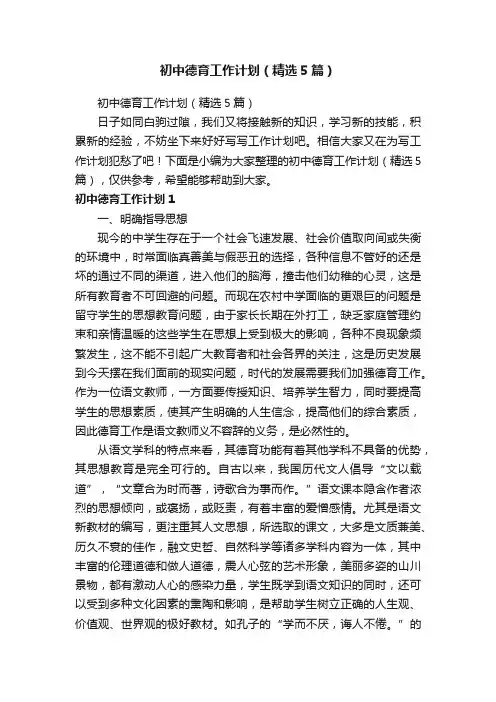 初中德育工作计划（精选5篇）

初中德育工作计划（精选5篇）

日子如同白驹过隙，我们又将接触新的知识，学习新的技能，积累新的经验，不妨坐下来好好写写工作计划吧。相信大家又在为写工作计划犯愁了吧！下面是小编为大家整理的初中德育工作计划（精选5篇），仅供参考，希望能够帮助到大家。

初中德育工作计划1

一、明确指导思想

现今的中学生存在于一个社会飞速发展、社会价值取向间或失衡的环境中，时常面临真善美与假恶丑的选择，各种信息不管好的还是坏的通过不同的渠道，进入他们的脑海，撞击他们幼稚的心灵，这是所有教育者不可回避的问题。而现在农村中学面临的更艰巨的问题是留守学生的思想教育问题，由于家长长期在外打工，缺乏家庭管理约束和亲情温暖的这些学生在思想上受到极大的影响，各种不良现象频繁发生，这不能不引起广大教育者和社会各界的关注，这是历史发展到今天摆在我们面前的现实问题，时代的发展需要我们加强德育工作。作为一位语文教师，一方面要传授知识、培养学生智力，同时要提高学生的思想素质，使其产生明确的人生信念，提高他们的综合素质，因此德育工作是语文教师义不容辞的义务，是必然性的。

从语文学科的特点来看，其德育功能有着其他学科不具备的优势，其思想教育是完全可行的。自古以来，我国历代文人倡导“文以载道”，“文章合为时而著，诗歌合为事而作。”语文课本隐含作者浓烈的思想倾向，或褒扬，或贬责，有着丰富的爱憎感情。尤其是语文新教材的编写，更注重其人文思想，所选取的课文，大多是文质兼美、历久不衰的佳作，融文史哲、自然科学等诸多学科内容为一体，其中丰富的伦理道德和做人道德，震人心弦的艺术形象，美丽多姿的山川景物，都有激动人心的感染力量，学生既学到语文知识的同时，还可以受到多种文化因素的熏陶和影响，是帮助学生树立正确的人生观、价值观、世界观的极好教材。如孔子的“学而不厌，诲人不倦。”的